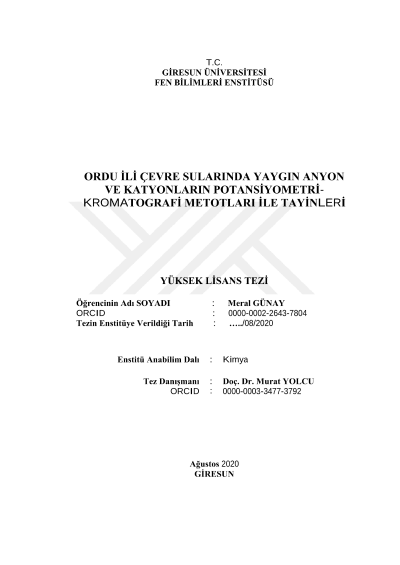 T.C.
GİRESUN ÜNİVERSİTESİ
FEN BİLİMLERİ ENSTİTÜSÜ

ORDU İLİ ÇEVRE SULARINDA YAYGIN ANYON VE KATYONLARIN POTANSİYOMETRİ-KROMATOGRAFİ METOTLARI İLE TAYİNLERİ

YÜKSEK LİSANS TEZİ

Öğrencinin Adı SOYADI : Meral GÜNAY
ORCID : 0000-0002-2643-7804
Tezin Enstitüye Verildiği Tarih : …../08/2020

Enstitü Anabilim Dalı : Kimya

Tez Danışmanı : Doç. Dr. Murat YOLCU
ORCID : 0000-0003-3477-3792

Ağustos 2020
GİRESUN